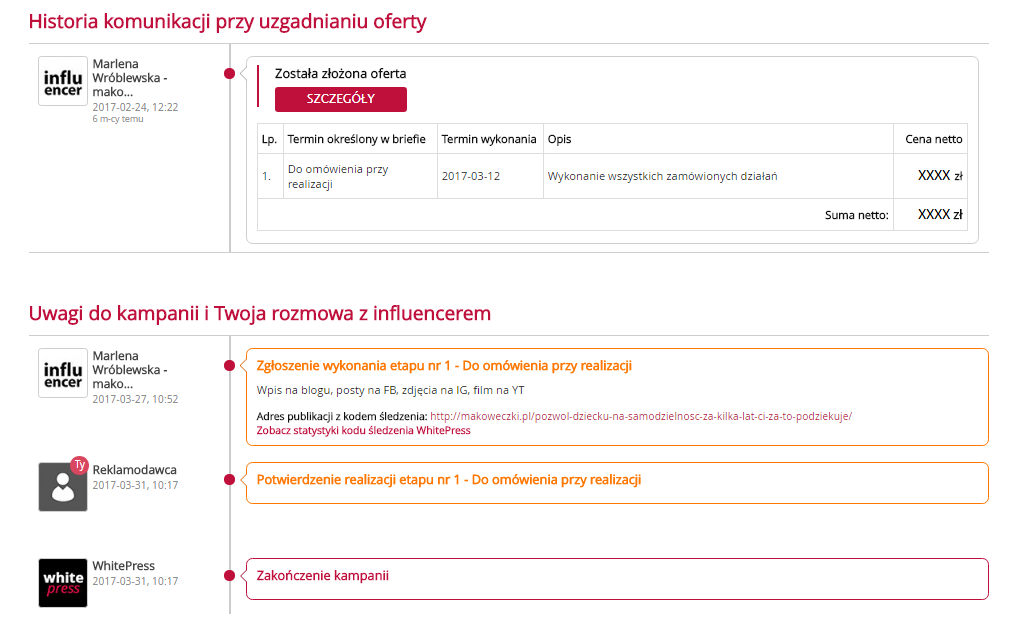 Historia komunikacji przy uzgadnianiu oferty

influ encer

Marlena Wróblewska - mako...
2017-02-24, 12:22
6 m-cy temu

Została złożona oferta
SZCZEGÓŁY

| Lp. | Termin określony w briefie | Termin wykonania | Opis | Cena netto |
|---|---|---|---|---|
| 1. | Do omówienia przy realizacji | 2017-03-12 | Wykonanie wszystkich zamówionych działań | XXXX zł |
| | | | Suma netto: | XXXX zł |

Uwagi do kampanii i Twoja rozmowa z influencerem

influ encer

Marlena Wróblewska - mako...
2017-03-27, 10:52

Zgłoszenie wykonania etapu nr 1 - Do omówienia przy realizacji

Wpis na blogu, posty na FB, zdjęcia na IG, film na YT

Adres publikacji z kodem śledzenia: http://makoweczki.pl/pozwol-dziecku-na-samodzielnosc-za-kilka-lat-ci-za-to-podziekuje/
Zobacz statystyki kodu śledzenia WhitePress

Ty

Reklamodawca
2017-03-31, 10:17

Potwierdzenie realizacji etapu nr 1 - Do omówienia przy realizacji

white press

WhitePress
2017-03-31, 10:17

Zakończenie kampanii